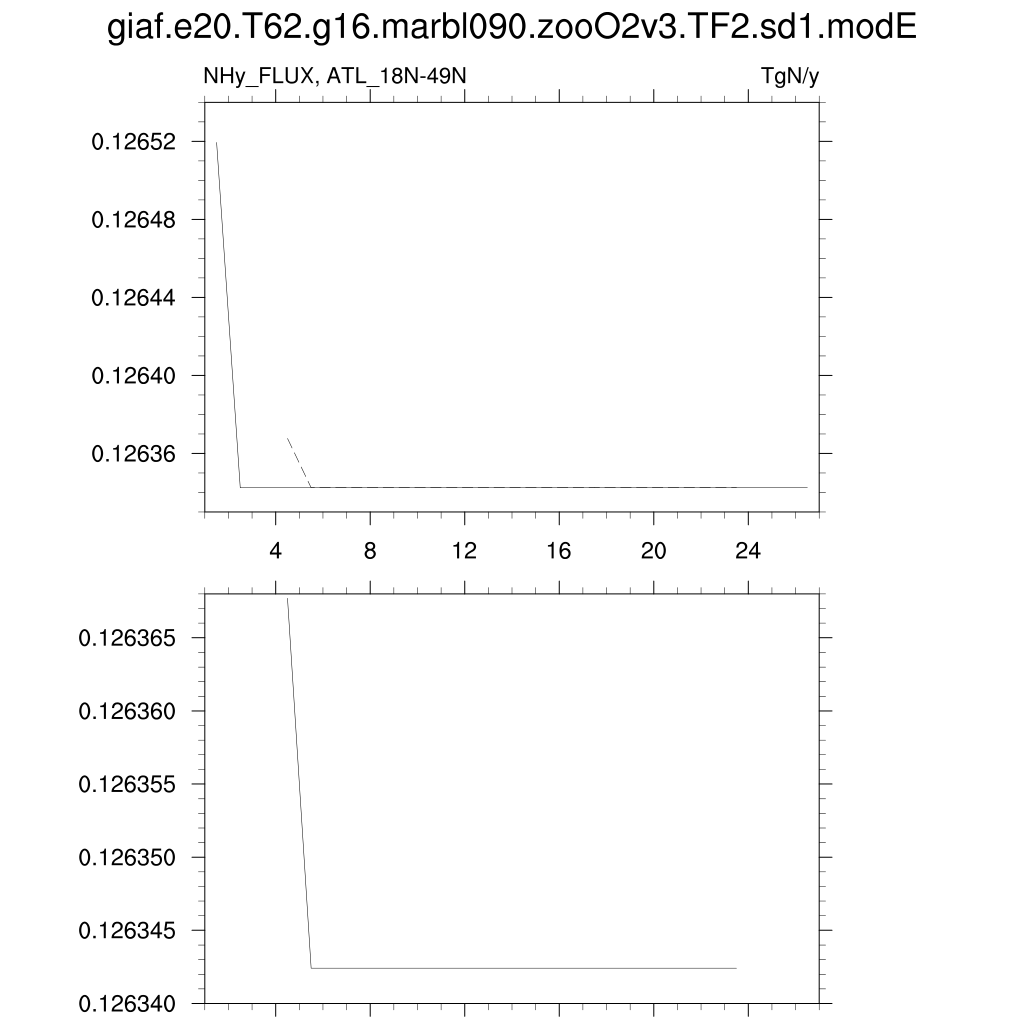 giaf.e20.T62.g16.marbl090.zooO2v3.TF2.sd1.modE

NHy_FLUX, ATL_18N-49N

TgN/y

0.12652
0.12648
0.12644
0.12640
0.12636

4
8
12
16
20
24

0.126365
0.126360
0.126355
0.126350
0.126345
0.126340